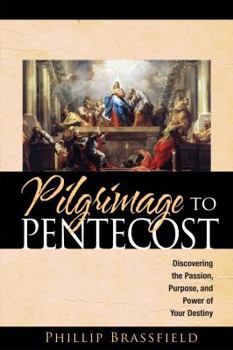 Pilgrimage TO PENTECOST

Discovering the Passion, Purpose, and Power of Your Destiny

PHILLIP BRASSFIELD